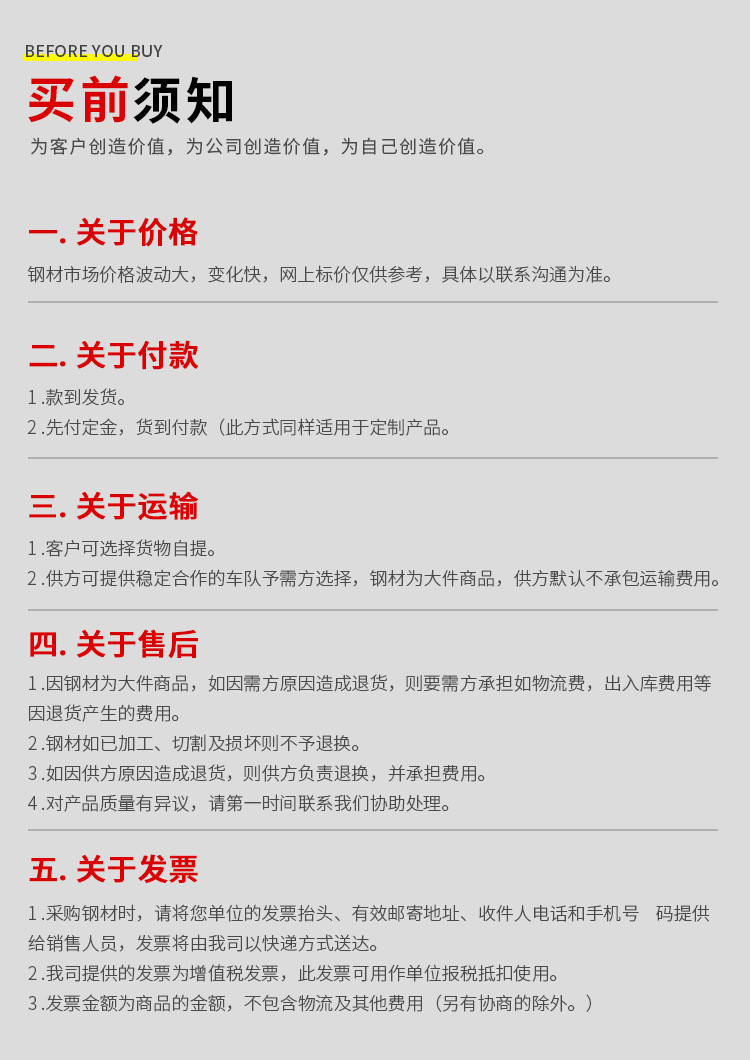 BEFORE YOU BUY

买前须知

为客户创造价值，为公司创造价值，为自己创造价值。

一. 关于价格

钢材市场价格波动大，变化快，网上标价仅供参考，具体以联系沟通为准。

二. 关于付款

1 .款到发货。

2 .先付定金，货到付款（此方式同样适用于定制产品。

三. 关于运输

1 .客户可选择货物自提。

2 .供方可提供稳定合作的车队予需方选择，钢材为大件商品，供方默认不承包运输费用。

四. 关于售后

1 .因钢材为大件商品，如因需方原因造成退货，则要需方承担如物流费，出入库费用等因退货产生的费用。

2 .钢材如已加工、切割及损坏则不予退换。

3 .如因供方原因造成退货，则供方负责退换，并承担费用。

4 .对产品质量有异议，请第一时间联系我们协助处理。

五. 关于发票

1 .采购钢材时，请将您单位的发票抬头、有效邮寄地址、收件人电话和手机号 码提供给销售人员，发票将由我司以快递方式送达。

2 .我司提供的发票为增值税发票，此发票可用作单位报税抵扣使用。

3 .发票金额为商品的金额，不包含物流及其他费用（另有协商的除外。）